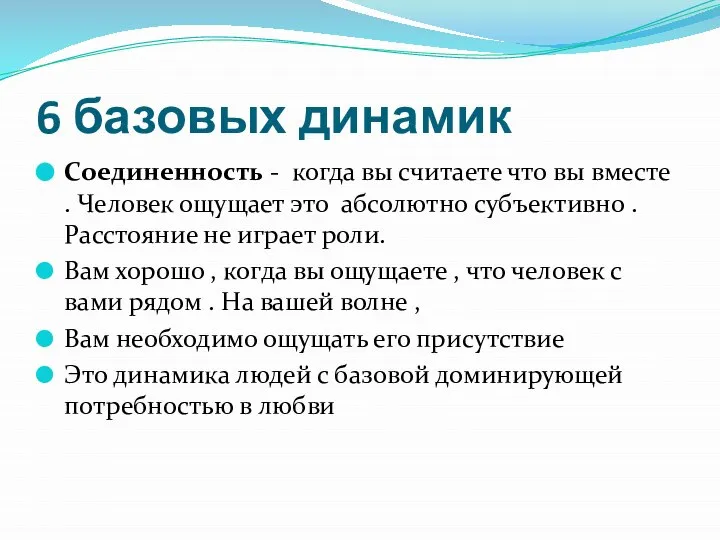 6 базовых динамик

Соединенность - когда вы считаете что вы вместе . Человек ощущает это абсолютно субъективно . Расстояние не играет роли.

Вам хорошо , когда вы ощущаете , что человек с вами рядом . На вашей волне ,

Вам необходимо ощущать его присутствие

Это динамика людей с базовой доминирующей потребностью в любви